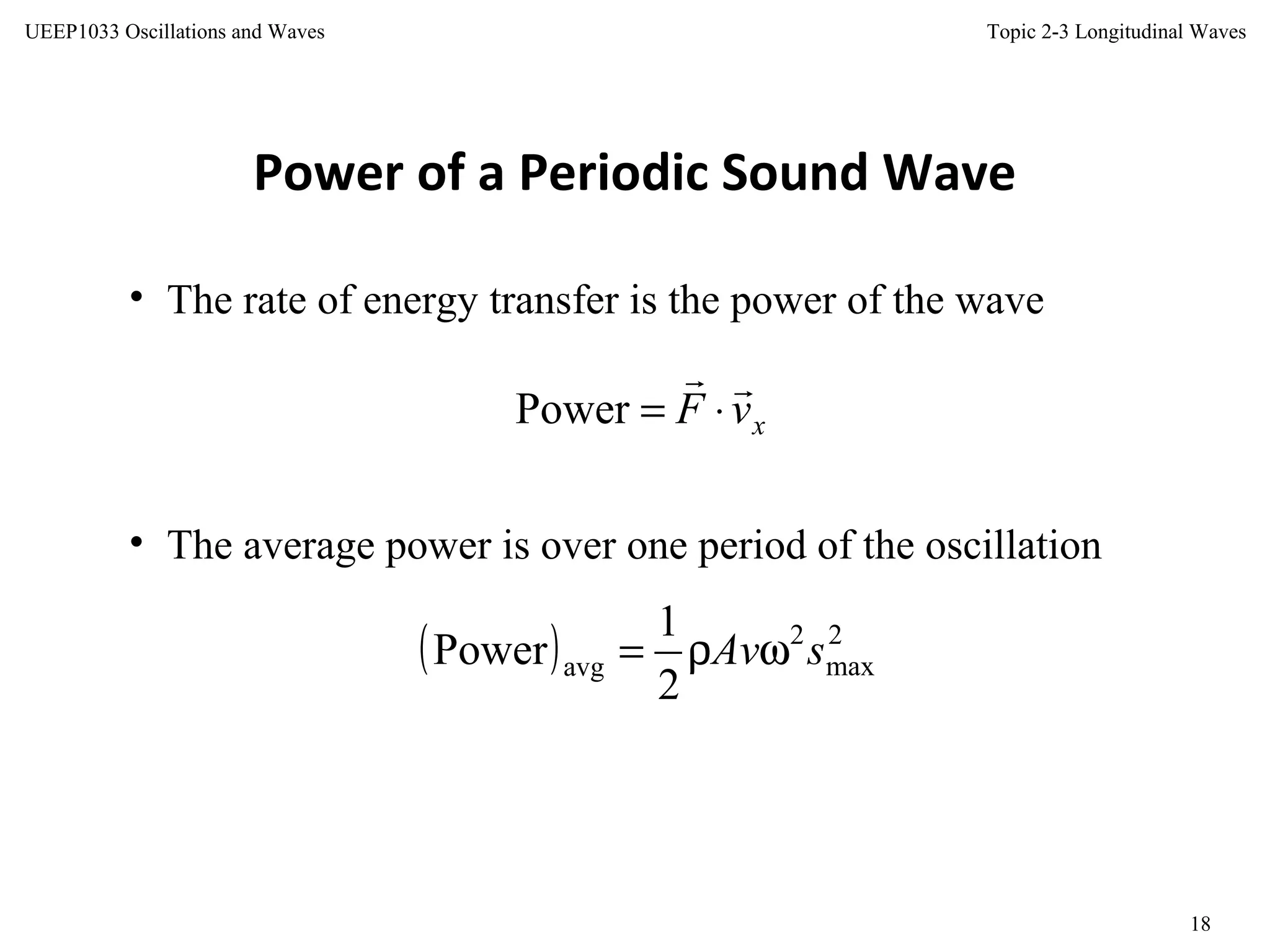 UEEP1033 Oscillations and Waves

Topic 2-3 Longitudinal Waves

Power of a Periodic Sound Wave

• The rate of energy transfer is the power of the wave

$\text{Power} = \vec{F} \cdot \vec{v}_x$

• The average power is over one period of the oscillation

$(\text{Power})_{\text{avg}} = \frac{1}{2}\rho A v \omega^2 s_{\max}^2$

18